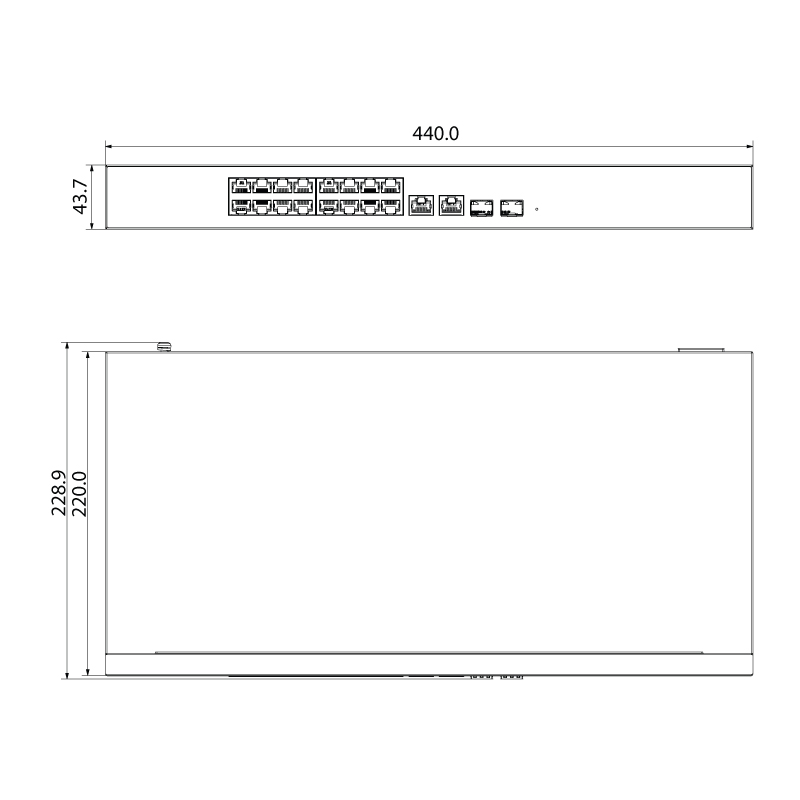 440.0

43.7

228.9

220.0